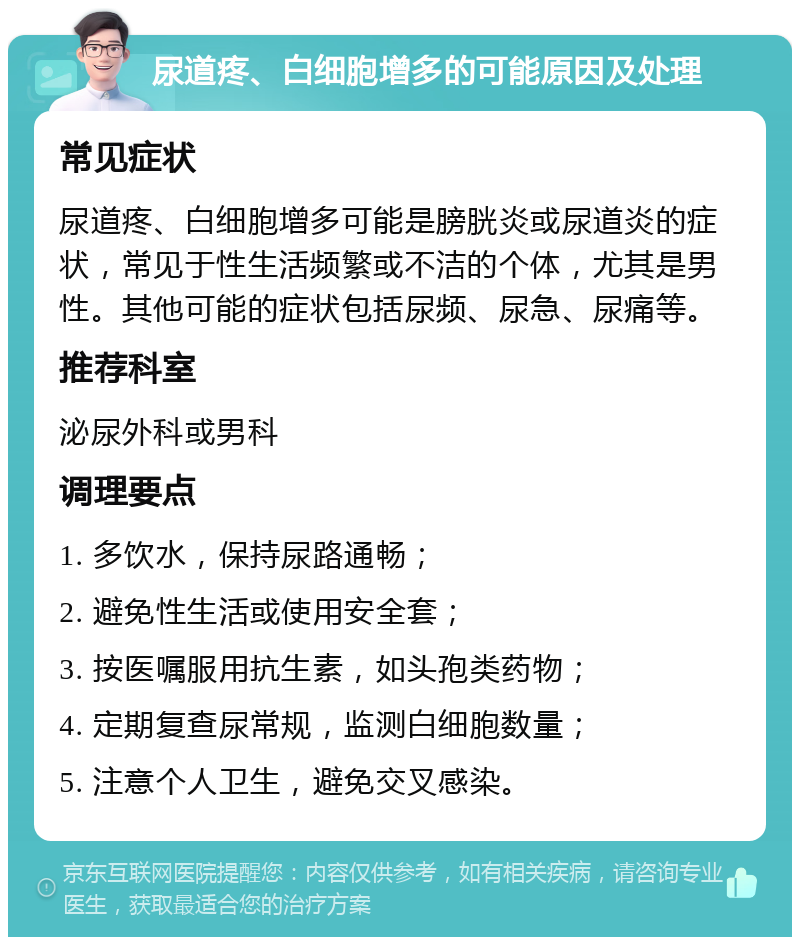 尿道疼、白细胞增多的可能原因及处理

常见症状

尿道疼、白细胞增多可能是膀胱炎或尿道炎的症状，常见于性生活频繁或不洁的个体，尤其是男性。其他可能的症状包括尿频、尿急、尿痛等。

推荐科室

泌尿外科或男科

调理要点

1. 多饮水，保持尿路通畅；

2. 避免性生活或使用安全套；

3. 按医嘱服用抗生素，如头孢类药物；

4. 定期复查尿常规，监测白细胞数量；

5. 注意个人卫生，避免交叉感染。

京东互联网医院提醒您：内容仅供参考，如有相关疾病，请咨询专业医生，获取最适合您的治疗方案